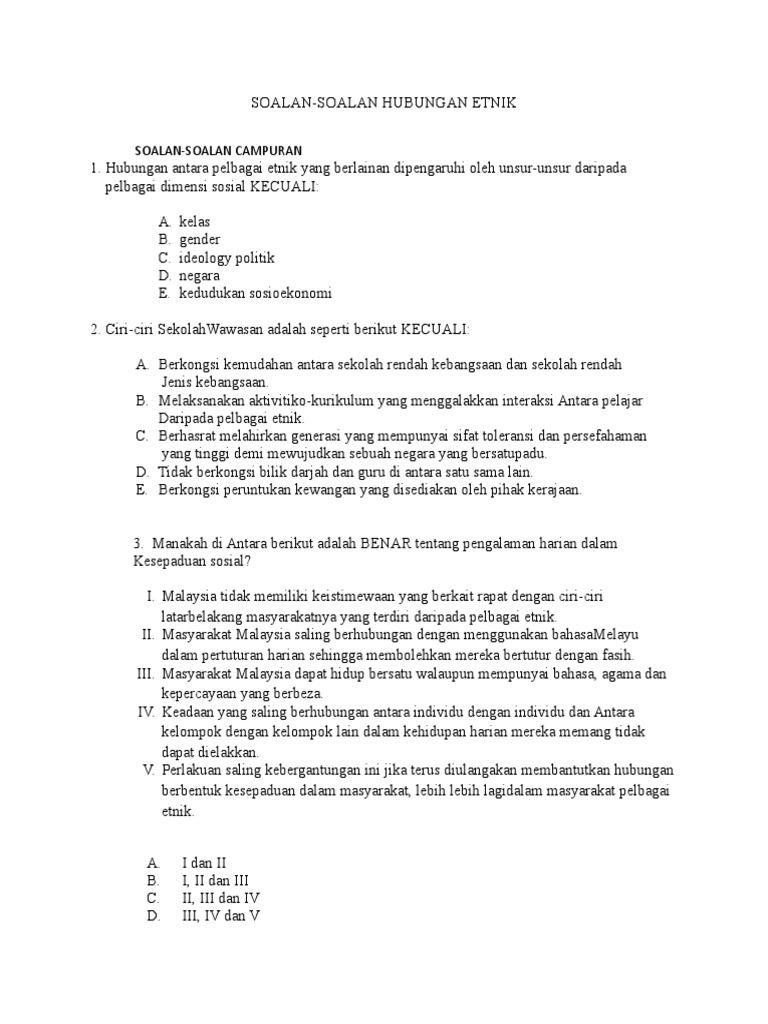 SOALAN-SOALAN HUBUNGAN ETNIK

SOALAN-SOALAN CAMPURAN

1. Hubungan antara pelbagai etnik yang berlainan dipengaruhi oleh unsur-unsur daripada pelbagai dimensi sosial KECUALI:

A. kelas
B. gender
C. ideology politik
D. negara
E. kedudukan sosioekonomi

2. Ciri-ciri SekolahWawasan adalah seperti berikut KECUALI:

A. Berkongsi kemudahan antara sekolah rendah kebangsaan dan sekolah rendah Jenis kebangsaan.
B. Melaksanakan aktivitiko-kurikulum yang menggalakkan interaksi Antara pelajar Daripada pelbagai etnik.
C. Berhasrat melahirkan generasi yang mempunyai sifat toleransi dan persefahaman yang tinggi demi mewujudkan sebuah negara yang bersatupadu.
D. Tidak berkongsi bilik darjah dan guru di antara satu sama lain.
E. Berkongsi peruntukan kewangan yang disediakan oleh pihak kerajaan.

3. Manakah di Antara berikut adalah BENAR tentang pengalaman harian dalam Kesepaduan sosial?

I. Malaysia tidak memiliki keistimewaan yang berkait rapat dengan ciri-ciri latarbelakang masyarakatnya yang terdiri daripada pelbagai etnik.
II. Masyarakat Malaysia saling berhubungan dengan menggunakan bahasaMelayu dalam pertuturan harian sehingga membolehkan mereka bertutur dengan fasih.
III. Masyarakat Malaysia dapat hidup bersatu walaupun mempunyai bahasa, agama dan kepercayaan yang berbeza.
IV. Keadaan yang saling berhubungan antara individu dengan individu dan Antara kelompok dengan kelompok lain dalam kehidupan harian mereka memang tidak dapat dielakkan.
V. Perlakuan saling kebergantungan ini jika terus diulangakan membantutkan hubungan berbentuk kesepaduan dalam masyarakat, lebih lebih lagidalam masyarakat pelbagai etnik.

A. I dan II
B. I, II dan III
C. II, III dan IV
D. III, IV dan V